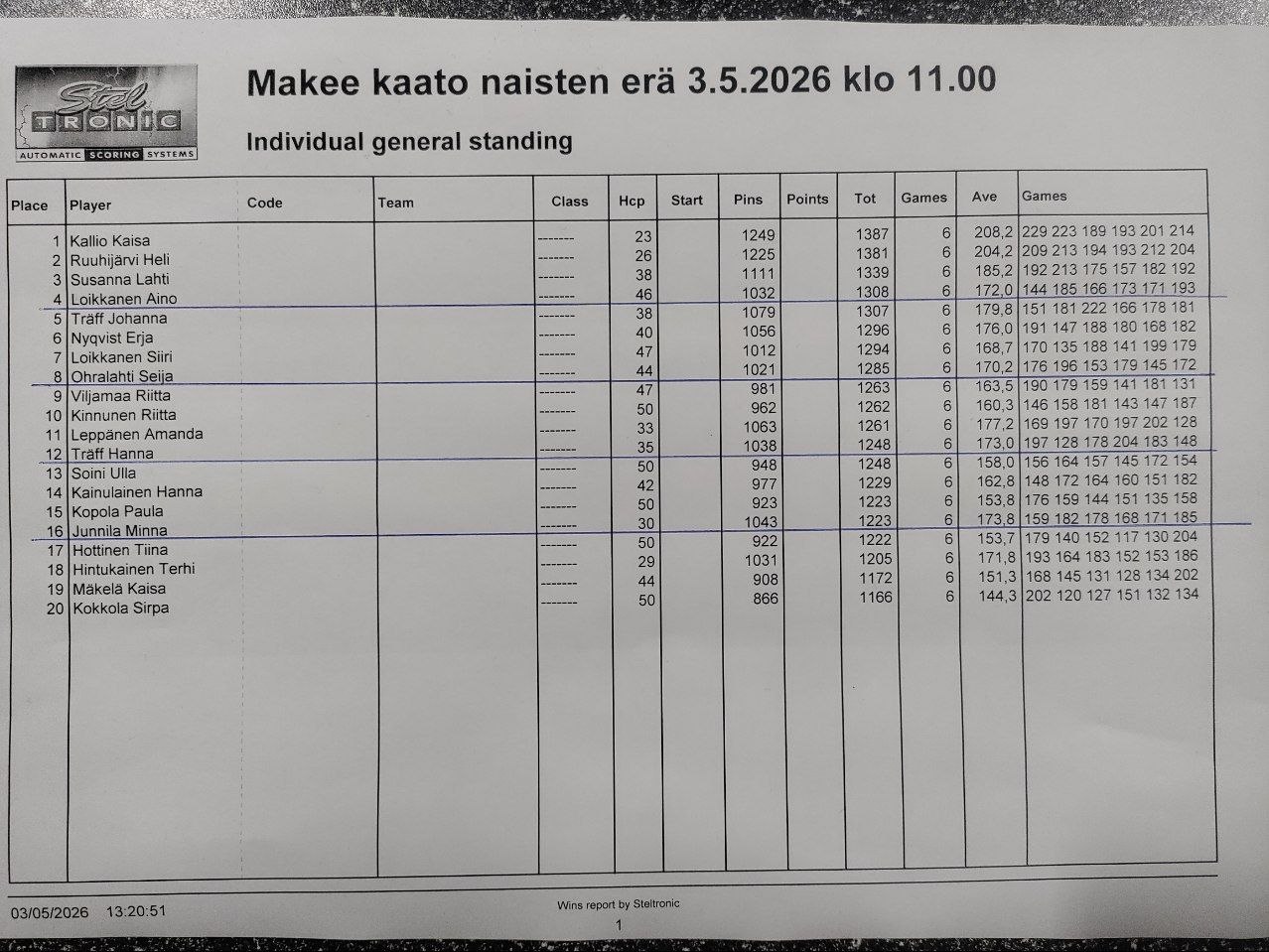 Stel TRONIC AUTOMATIC SCORING SYSTEMS

Makee kaato naisten erä 3.5.2026 klo 11.00

Individual general standing

| Place | Player | Code | Team | Class | Hcp | Start | Pins | Points | Tot | Games | Ave | Games |
|---|---|---|---|---|---|---|---|---|---|---|---|---|
| 1 | Kallio Kaisa | | | ------- | 23 | | 1249 | | 1387 | 6 | 208,2 | 229 223 189 193 201 214 |
| 2 | Ruuhijärvi Heli | | | ------- | 26 | | 1225 | | 1381 | 6 | 204,2 | 209 213 194 193 212 204 |
| 3 | Susanna Lahti | | | ------- | 38 | | 1111 | | 1339 | 6 | 185,2 | 192 213 175 157 182 192 |
| 4 | Loikkanen Aino | | | ------- | 46 | | 1032 | | 1308 | 6 | 172,0 | 144 185 166 173 171 193 |
| 5 | Träff Johanna | | | ------- | 38 | | 1079 | | 1307 | 6 | 179,8 | 151 181 222 166 178 181 |
| 6 | Nyqvist Erja | | | ------- | 40 | | 1056 | | 1296 | 6 | 176,0 | 191 147 188 180 168 182 |
| 7 | Loikkanen Siiri | | | ------- | 47 | | 1012 | | 1294 | 6 | 168,7 | 170 135 188 141 199 179 |
| 8 | Ohralahti Seija | | | ------- | 44 | | 1021 | | 1285 | 6 | 170,2 | 176 196 153 179 145 172 |
| 9 | Viljamaa Riitta | | | ------- | 47 | | 981 | | 1263 | 6 | 163,5 | 190 179 159 141 181 131 |
| 10 | Kinnunen Riitta | | | ------- | 50 | | 962 | | 1262 | 6 | 160,3 | 146 158 181 143 147 187 |
| 11 | Leppänen Amanda | | | ------- | 33 | | 1063 | | 1261 | 6 | 177,2 | 169 197 170 197 202 128 |
| 12 | Träff Hanna | | | ------- | 35 | | 1038 | | 1248 | 6 | 173,0 | 197 128 178 204 183 148 |
| 13 | Soini Ulla | | | ------- | 50 | | 948 | | 1248 | 6 | 158,0 | 156 164 157 145 172 154 |
| 14 | Kainulainen Hanna | | | ------- | 42 | | 977 | | 1229 | 6 | 162,8 | 148 172 164 160 151 182 |
| 15 | Kopola Paula | | | ------- | 50 | | 923 | | 1223 | 6 | 153,8 | 176 159 144 151 135 158 |
| 16 | Junnila Minna | | | ------- | 30 | | 1043 | | 1223 | 6 | 173,8 | 159 182 178 168 171 185 |
| 17 | Hottinen Tiina | | | ------- | 50 | | 922 | | 1222 | 6 | 153,7 | 179 140 152 117 130 204 |
| 18 | Hintukainen Terhi | | | ------- | 29 | | 1031 | | 1205 | 6 | 171,8 | 193 164 183 152 153 186 |
| 19 | Mäkelä Kaisa | | | ------- | 44 | | 908 | | 1172 | 6 | 151,3 | 168 145 131 128 134 202 |
| 20 | Kokkola Sirpa | | | ------- | 50 | | 866 | | 1166 | 6 | 144,3 | 202 120 127 151 132 134 |

03/05/2026 13:20:51

Wins report by Steltronic

1